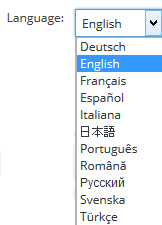 Language: English

Deutsch
English
Français
Español
Italiana
日本語
Português
Română
Русский
Svenska
Türkçe